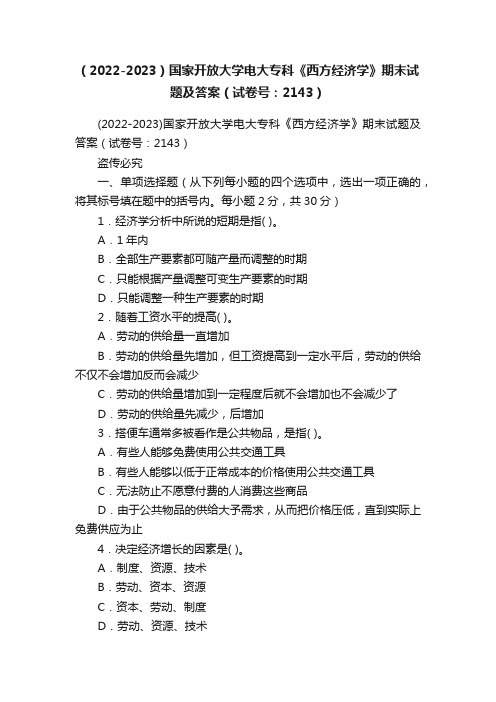 （2022-2023）国家开放大学电大专科《西方经济学》期末试题及答案（试卷号：2143）

(2022-2023)国家开放大学电大专科《西方经济学》期末试题及答案（试卷号：2143）

盗传必究

一、单项选择题（从下列每小题的四个选项中，选出一项正确的，将其标号填在题中的括号内。每小题 2 分，共 30 分）

1．经济学分析中所说的短期是指( )。

A．1 年内

B．全部生产要素都可随产量而调整的时期

C．只能根据产量调整可变生产要素的时期

D．只能调整一种生产要素的时期

2．随着工资水平的提高( )。

A．劳动的供给量一直增加

B．劳动的供给量先增加，但工资提高到一定水平后，劳动的供给不仅不会增加反而会减少

C．劳动的供给量增加到一定程度后就不会增加也不会减少了

D．劳动的供给量先减少，后增加

3．搭便车通常多被看作是公共物品，是指( )。

A．有些人能够免费使用公共交通工具

B．有些人能够以低于正常成本的价格使用公共交通工具

C．无法防止不愿意付费的人消费这些商品

D．由于公共物品的供给大予需求，从而把价格压低，直到实际上免费供应为止

4．决定经济增长的因素是( )。

A．制度、资源、技术

B．劳动、资本、资源

C．资本、劳动、制度

D．劳动、资源、技术